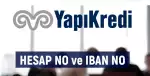 YapıKredi

HESAP NO ve IBAN NO